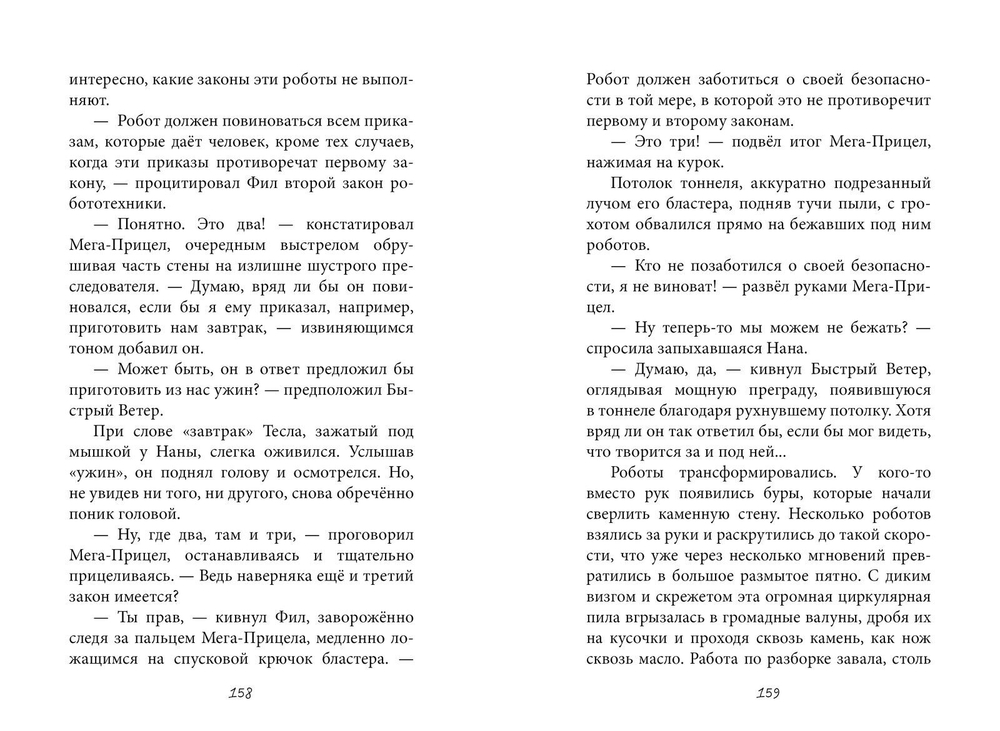 интересно, какие законы эти роботы не выполняют.

— Робот должен повиноваться всем приказам, которые даёт человек, кроме тех случаев, когда эти приказы противоречат первому закону, — процитировал Фил второй закон робототехники.

— Понятно. Это два! — констатировал Мега-Прицел, очередным выстрелом обрушивая часть стены на излишне шустрого преследователя. — Думаю, вряд ли бы он повиновался, если бы я ему приказал, например, приготовить нам завтрак, — извиняющимся тоном добавил он.

— Может быть, он в ответ предложил бы приготовить из нас ужин? — предположил Быстрый Ветер.

При слове «завтрак» Тесла, зажатый под мышкой у Наны, слегка оживился. Услышав «ужин», он поднял голову и осмотрелся. Но, не увидев ни того, ни другого, снова обречённо поник головой.

— Ну, где два, там и три, — проговорил Мега-Прицел, останавливаясь и тщательно прицеливаясь. — Ведь наверняка ещё и третий закон имеется?

— Ты прав, — кивнул Фил, заворожённо следя за пальцем Мега-Прицела, медленно ложащимся на спусковой крючок бластера. —

158

Робот должен заботиться о своей безопасности в той мере, в которой это не противоречит первому и второму законам.

— Это три! — подвёл итог Мега-Прицел, нажимая на курок.

Потолок тоннеля, аккуратно подрезанный лучом его бластера, подняв тучи пыли, с грохотом обвалился прямо на бежавших под ним роботов.

— Кто не позаботился о своей безопасности, я не виноват! — развёл руками Мега-Прицел.

— Ну теперь-то мы можем не бежать? — спросила запыхавшаяся Нана.

— Думаю, да, — кивнул Быстрый Ветер, оглядывая мощную преграду, появившуюся в тоннеле благодаря рухнувшему потолку. Хотя вряд ли он так ответил бы, если бы мог видеть, что творится за и под ней...

Роботы трансформировались. У кого-то вместо рук появились буры, которые начали сверлить каменную стену. Несколько роботов взялись за руки и раскрутились до такой скорости, что уже через несколько мгновений превратились в большое размытое пятно. С диким визгом и скрежетом эта огромная циркулярная пила вгрызалась в громадные валуны, дробя их на кусочки и проходя сквозь камень, как нож сквозь масло. Работа по разборке завала, столь

159